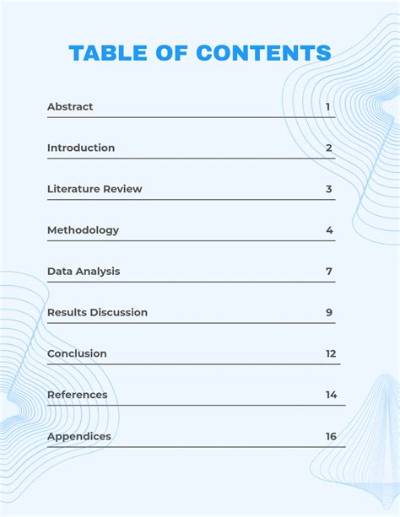 TABLE OF CONTENTS

Abstract 1

Introduction 2

Literature Review 3

Methodology 4

Data Analysis 7

Results Discussion 9

Conclusion 12

References 14

Appendices 16